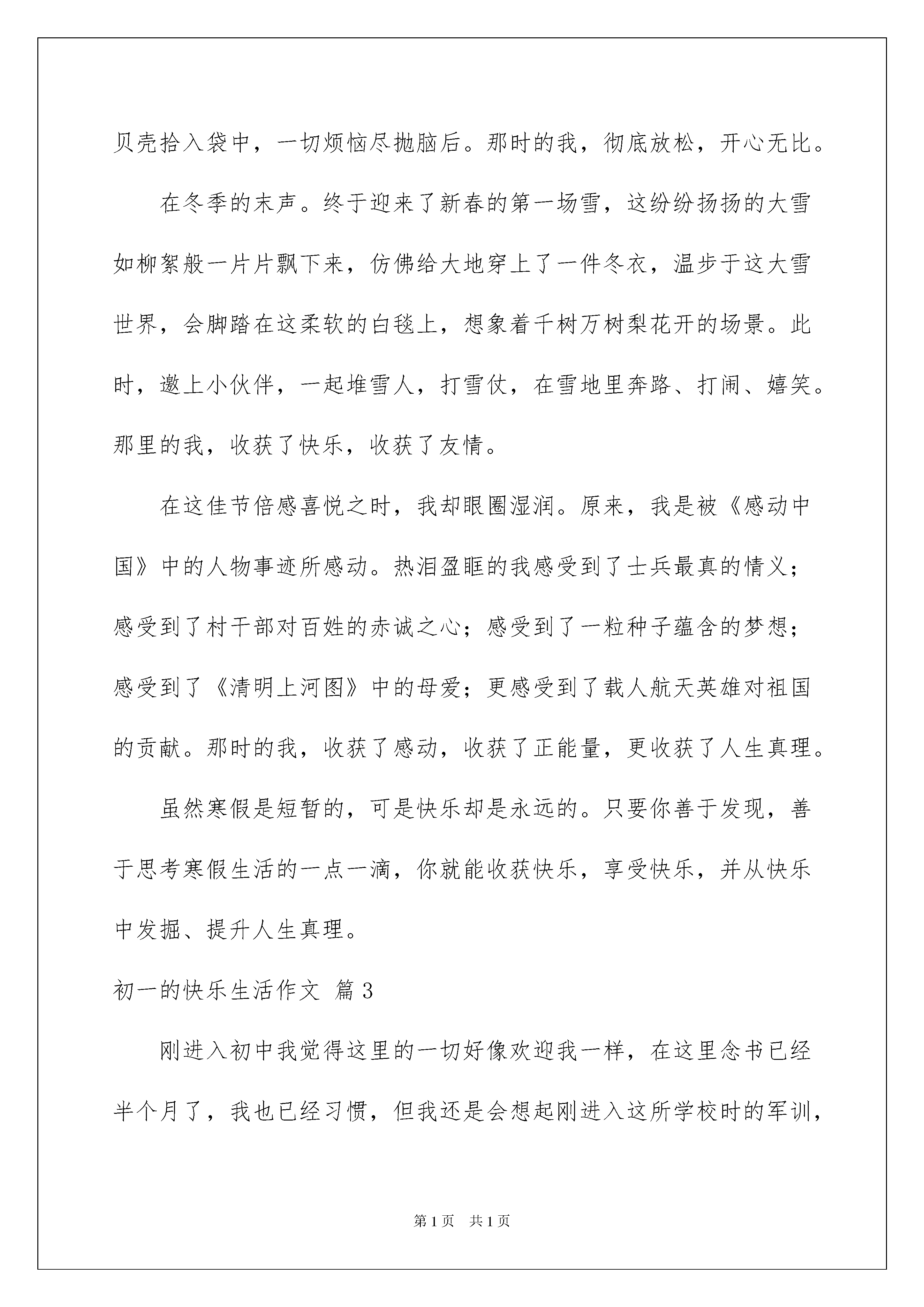 贝壳拾入袋中，一切烦恼尽抛脑后。那时的我，彻底放松，开心无比。

在冬季的末声。终于迎来了新春的第一场雪，这纷纷扬扬的大雪如柳絮般一片片飘下来，仿佛给大地穿上了一件冬衣，温步于这大雪世界，会脚踏在这柔软的白毯上，想象着千树万树梨花开的场景。此时，邀上小伙伴，一起堆雪人，打雪仗，在雪地里奔路、打闹、嬉笑。那里的我，收获了快乐，收获了友情。

在这佳节倍感喜悦之时，我却眼圈湿润。原来，我是被《感动中国》中的人物事迹所感动。热泪盈眶的我感受到了士兵最真的情义；感受到了村干部对百姓的赤诚之心；感受到了一粒种子蕴含的梦想；感受到了《清明上河图》中的母爱；更感受到了载人航天英雄对祖国的贡献。那时的我，收获了感动，收获了正能量，更收获了人生真理。

虽然寒假是短暂的，可是快乐却是永远的。只要你善于发现，善于思考寒假生活的一点一滴，你就能收获快乐，享受快乐，并从快乐中发掘、提升人生真理。

初一的快乐生活作文 篇3

刚进入初中我觉得这里的一切好像欢迎我一样，在这里念书已经半个月了，我也已经习惯，但我还是会想起刚进入这所学校时的军训，

第1页 共1页